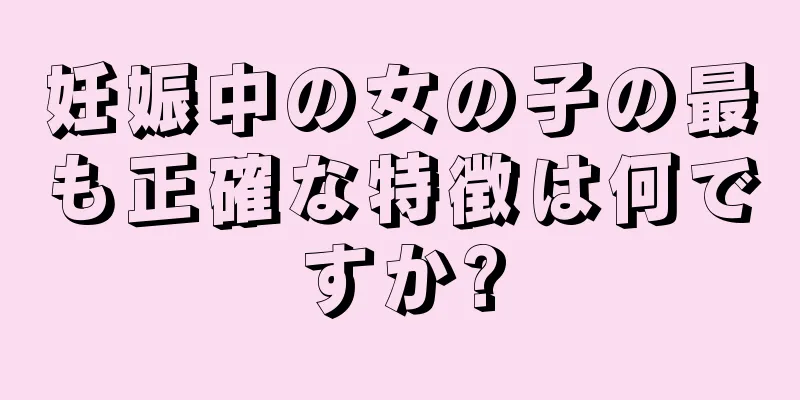 妊娠中の女の子の最も正確な特徴は何ですか?